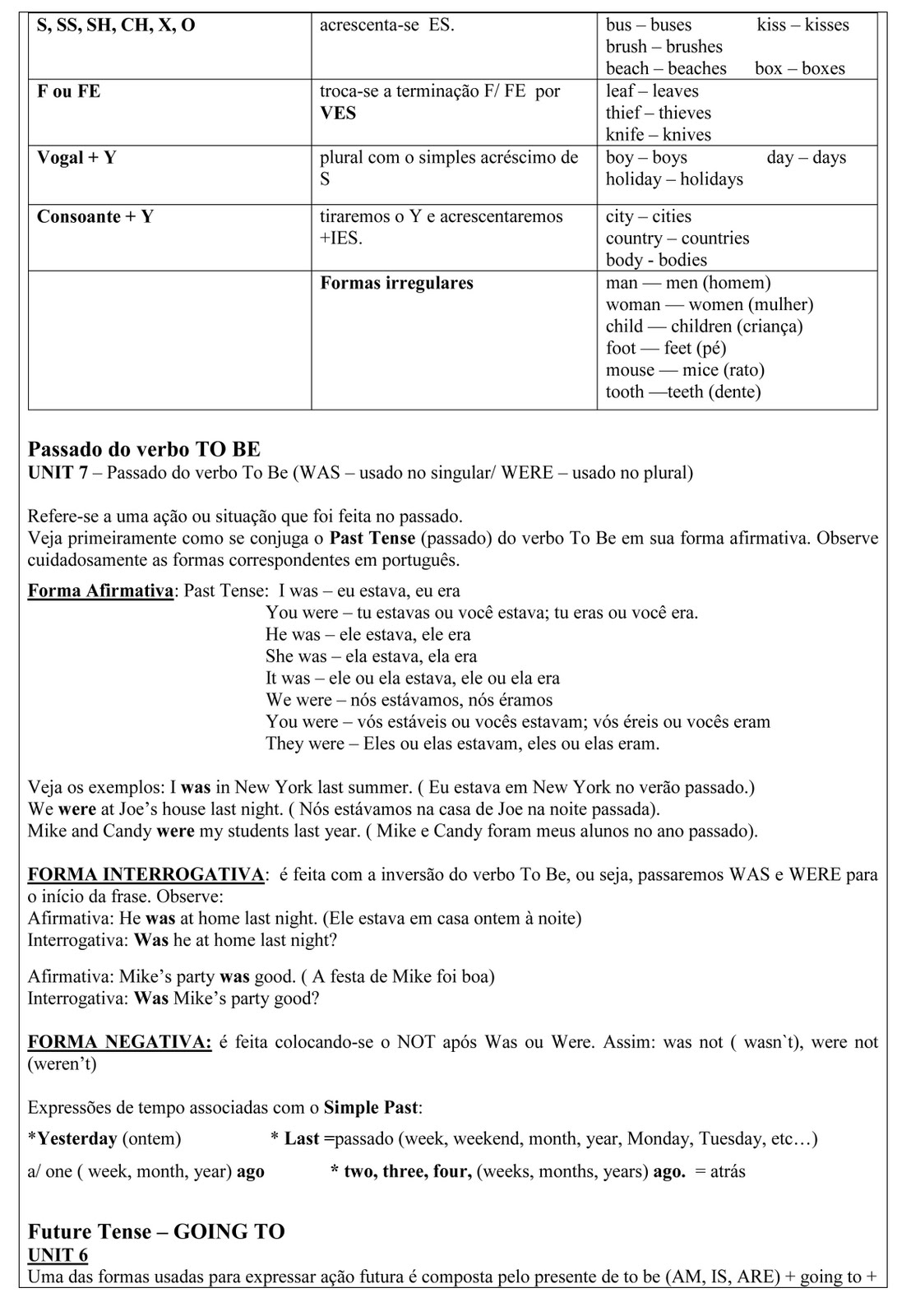 | S, SS, SH, CH, X, O | acrescenta-se ES. | bus – buses kiss – kisses brush – brushes beach – beaches box – boxes |
|---|---|---|
| F ou FE | troca-se a terminação F/ FE por VES | leaf – leaves thief – thieves knife – knives |
| Vogal + Y | plural com o simples acréscimo de S | boy – boys day – days holiday – holidays |
| Consoante + Y | tiraremos o Y e acrescentaremos +IES. | city – cities country – countries body - bodies |
| | Formas irregulares | man — men (homem) woman — women (mulher) child — children (criança) foot — feet (pé) mouse — mice (rato) tooth —teeth (dente) |

Passado do verbo TO BE
UNIT 7 – Passado do verbo To Be (WAS – usado no singular/ WERE – usado no plural)

Refere-se a uma ação ou situação que foi feita no passado.
Veja primeiramente como se conjuga o Past Tense (passado) do verbo To Be em sua forma afirmativa. Observe cuidadosamente as formas correspondentes em português.

Forma Afirmativa: Past Tense: I was – eu estava, eu era
You were – tu estavas ou você estava; tu eras ou você era.
He was – ele estava, ele era
She was – ela estava, ela era
It was – ele ou ela estava, ele ou ela era
We were – nós estávamos, nós éramos
You were – vós estáveis ou vocês estavam; vós éreis ou vocês eram
They were – Eles ou elas estavam, eles ou elas eram.

Veja os exemplos: I was in New York last summer. ( Eu estava em New York no verão passado.)
We were at Joe's house last night. ( Nós estávamos na casa de Joe na noite passada).
Mike and Candy were my students last year. ( Mike e Candy foram meus alunos no ano passado).

FORMA INTERROGATIVA: é feita com a inversão do verbo To Be, ou seja, passaremos WAS e WERE para o início da frase. Observe:
Afirmativa: He was at home last night. (Ele estava em casa ontem à noite)
Interrogativa: Was he at home last night?

Afirmativa: Mike's party was good. ( A festa de Mike foi boa)
Interrogativa: Was Mike's party good?

FORMA NEGATIVA: é feita colocando-se o NOT após Was ou Were. Assim: was not ( wasn`t), were not (weren't)

Expressões de tempo associadas com o Simple Past:

*Yesterday (ontem) * Last =passado (week, weekend, month, year, Monday, Tuesday, etc…)

a/ one ( week, month, year) ago * two, three, four, (weeks, months, years) ago. = atrás

Future Tense – GOING TO
UNIT 6
Uma das formas usadas para expressar ação futura é composta pelo presente de to be (AM, IS, ARE) + going to +